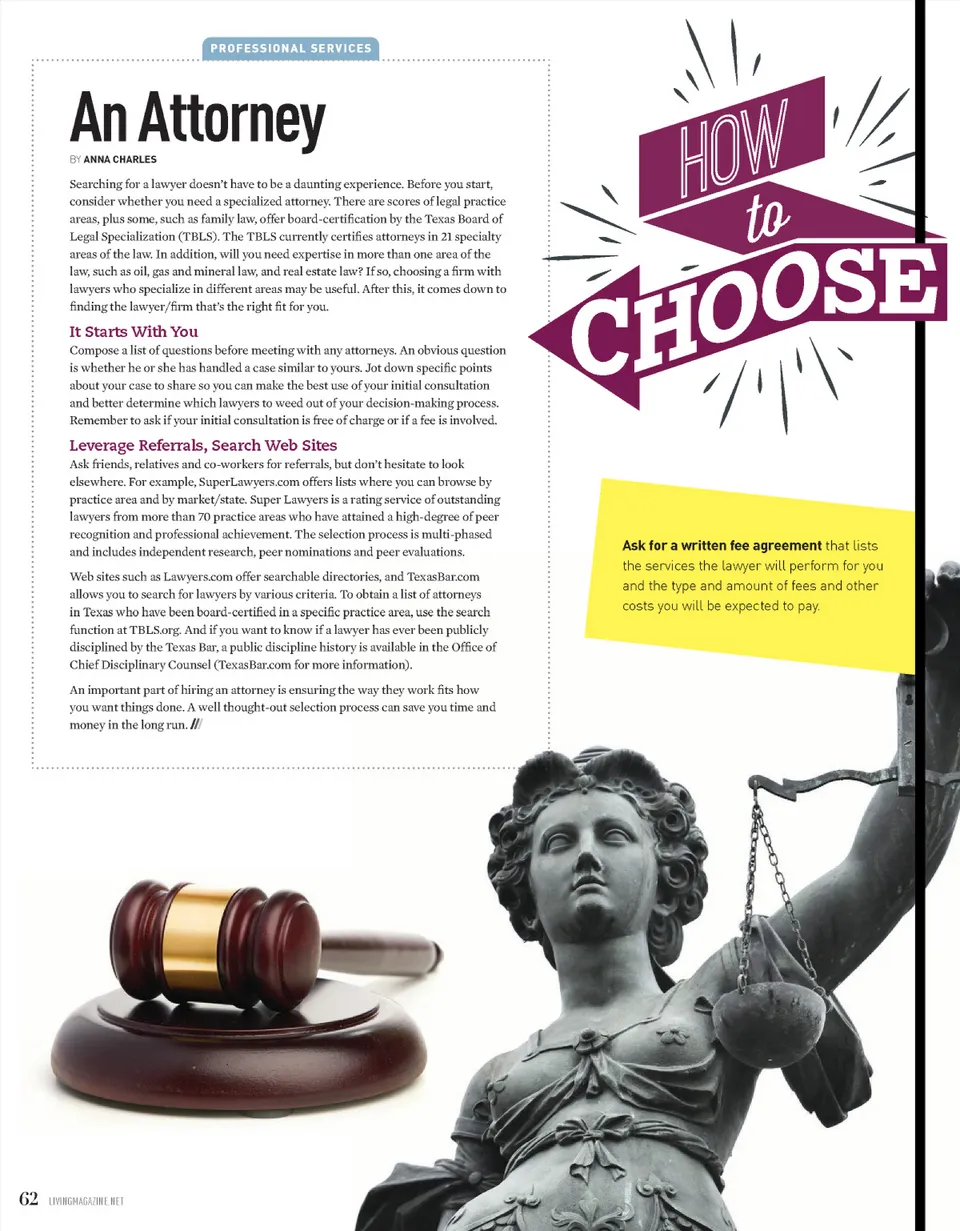 PROFESSIONAL SERVICES

HOW to CHOOSE

An Attorney

BY ANNA CHARLES

Searching for a lawyer doesn't have to be a daunting experience. Before you start, consider whether you need a specialized attorney. There are scores of legal practice areas, plus some, such as family law, offer board-certification by the Texas Board of Legal Specialization (TBLS). The TBLS currently certifies attorneys in 21 specialty areas of the law. In addition, will you need expertise in more than one area of the law, such as oil, gas and mineral law, and real estate law? If so, choosing a firm with lawyers who specialize in different areas may be useful. After this, it comes down to finding the lawyer/firm that's the right fit for you.

It Starts With You

Compose a list of questions before meeting with any attorneys. An obvious question is whether he or she has handled a case similar to yours. Jot down specific points about your case to share so you can make the best use of your initial consultation and better determine which lawyers to weed out of your decision-making process. Remember to ask if your initial consultation is free of charge or if a fee is involved.

Leverage Referrals, Search Web Sites

Ask friends, relatives and co-workers for referrals, but don't hesitate to look elsewhere. For example, SuperLawyers.com offers lists where you can browse by practice area and by market/state. Super Lawyers is a rating service of outstanding lawyers from more than 70 practice areas who have attained a high-degree of peer recognition and professional achievement. The selection process is multi-phased and includes independent research, peer nominations and peer evaluations.

Web sites such as Lawyers.com offer searchable directories, and TexasBar.com allows you to search for lawyers by various criteria. To obtain a list of attorneys in Texas who have been board-certified in a specific practice area, use the search function at TBLS.org. And if you want to know if a lawyer has ever been publicly disciplined by the Texas Bar, a public discipline history is available in the Office of Chief Disciplinary Counsel (TexasBar.com for more information).

An important part of hiring an attorney is ensuring the way they work fits how you want things done. A well thought-out selection process can save you time and money in the long run. ///

Ask for a written fee agreement that lists the services the lawyer will perform for you and the type and amount of fees and other costs you will be expected to pay.

62 LIVINGMAGAZINE.NET